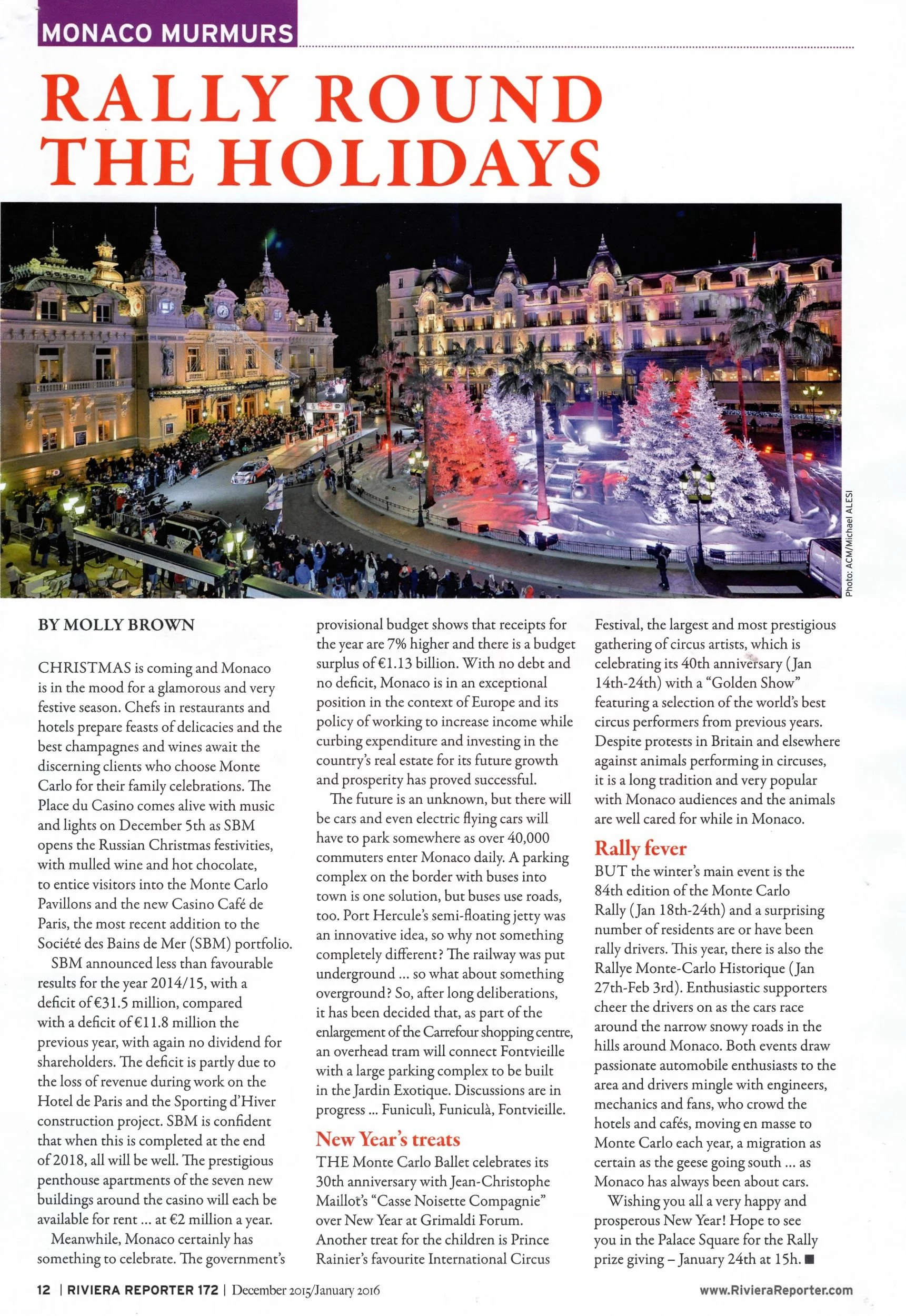 MONACO MURMURS

RALLY ROUND THE HOLIDAYS

Photo: ACM/Michael ALESI

BY MOLLY BROWN

CHRISTMAS is coming and Monaco is in the mood for a glamorous and very festive season. Chefs in restaurants and hotels prepare feasts of delicacies and the best champagnes and wines await the discerning clients who choose Monte Carlo for their family celebrations. The Place du Casino comes alive with music and lights on December 5th as SBM opens the Russian Christmas festivities, with mulled wine and hot chocolate, to entice visitors into the Monte Carlo Pavillons and the new Casino Café de Paris, the most recent addition to the Société des Bains de Mer (SBM) portfolio.

SBM announced less than favourable results for the year 2014/15, with a deficit of €31.5 million, compared with a deficit of €11.8 million the previous year, with again no dividend for shareholders. The deficit is partly due to the loss of revenue during work on the Hotel de Paris and the Sporting d'Hiver construction project. SBM is confident that when this is completed at the end of 2018, all will be well. The prestigious penthouse apartments of the seven new buildings around the casino will each be available for rent ... at €2 million a year.

Meanwhile, Monaco certainly has something to celebrate. The government's provisional budget shows that receipts for the year are 7% higher and there is a budget surplus of €1.13 billion. With no debt and no deficit, Monaco is in an exceptional position in the context of Europe and its policy of working to increase income while curbing expenditure and investing in the country's real estate for its future growth and prosperity has proved successful.

The future is an unknown, but there will be cars and even electric flying cars will have to park somewhere as over 40,000 commuters enter Monaco daily. A parking complex on the border with buses into town is one solution, but buses use roads, too. Port Hercule's semi-floating jetty was an innovative idea, so why not something completely different? The railway was put underground ... so what about something overground? So, after long deliberations, it has been decided that, as part of the enlargement of the Carrefour shopping centre, an overhead tram will connect Fontvieille with a large parking complex to be built in the Jardin Exotique. Discussions are in progress ... Funiculì, Funiculà, Fontvieille.

New Year's treats
THE Monte Carlo Ballet celebrates its 30th anniversary with Jean-Christophe Maillot's "Casse Noisette Compagnie" over New Year at Grimaldi Forum. Another treat for the children is Prince Rainier's favourite International Circus Festival, the largest and most prestigious gathering of circus artists, which is celebrating its 40th anniversary (Jan 14th-24th) with a "Golden Show" featuring a selection of the world's best circus performers from previous years. Despite protests in Britain and elsewhere against animals performing in circuses, it is a long tradition and very popular with Monaco audiences and the animals are well cared for while in Monaco.

Rally fever
BUT the winter's main event is the 84th edition of the Monte Carlo Rally (Jan 18th-24th) and a surprising number of residents are or have been rally drivers. This year, there is also the Rallye Monte-Carlo Historique (Jan 27th-Feb 3rd). Enthusiastic supporters cheer the drivers on as the cars race around the narrow snowy roads in the hills around Monaco. Both events draw passionate automobile enthusiasts to the area and drivers mingle with engineers, mechanics and fans, who crowd the hotels and cafés, moving en masse to Monte Carlo each year, a migration as certain as the geese going south ... as Monaco has always been about cars.

Wishing you all a very happy and prosperous New Year! Hope to see you in the Palace Square for the Rally prize giving – January 24th at 15h. ■

12 | RIVIERA REPORTER 172 | December 2015/January 2016 www.RivieraReporter.com